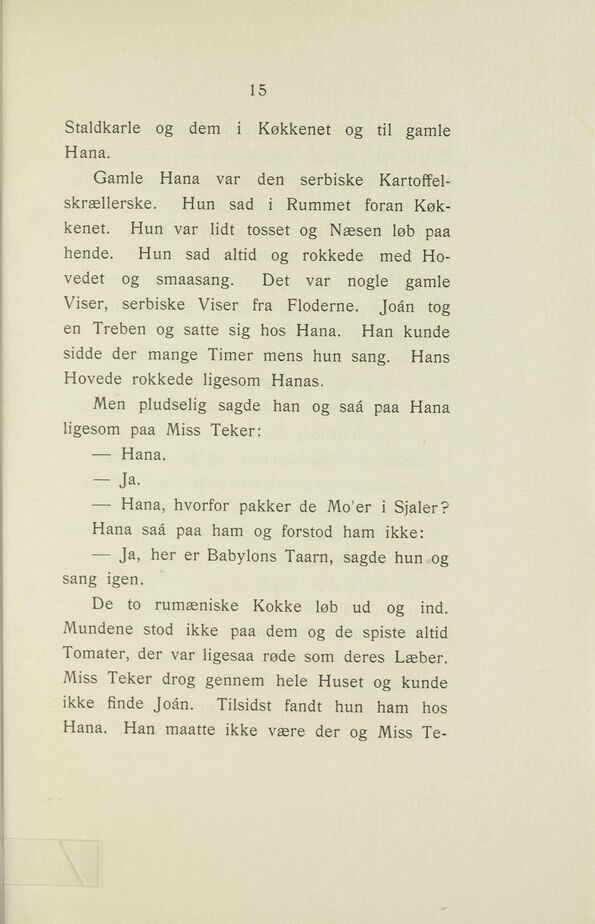 15

Staldkarle og dem i Køkkenet og til gamle Hana.

Gamle Hana var den serbiske Kartoffelskrællerske. Hun sad i Rummet foran Køkkenet. Hun var lidt tosset og Næsen løb paa hende. Hun sad altid og rokkede med Hovedet og smaasang. Det var nogle gamle Viser, serbiske Viser fra Floderne. Joán tog en Treben og satte sig hos Hana. Han kunde sidde der mange Timer mens hun sang. Hans Hovede rokkede ligesom Hanas.

Men pludselig sagde han og saá paa Hana ligesom paa Miss Teker:

— Hana.

— Ja.

— Hana, hvorfor pakker de Mo'er i Sjaler?

Hana saá paa ham og forstod ham ikke:

— Ja, her er Babylons Taarn, sagde hun og sang igen.

De to rumæniske Kokke løb ud og ind. Mundene stod ikke paa dem og de spiste altid Tomater, der var ligesaa røde som deres Læber. Miss Teker drog gennem hele Huset og kunde ikke finde Joán. Tilsidst fandt hun ham hos Hana. Han maatte ikke være der og Miss Te-